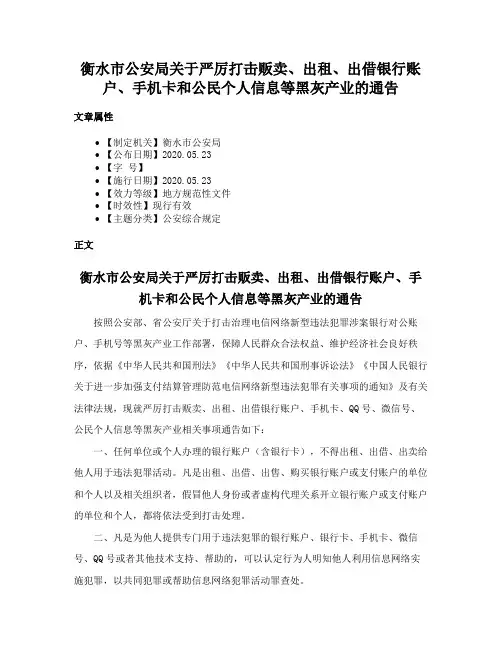 衡水市公安局关于严厉打击贩卖、出租、出借银行账户、手机卡和公民个人信息等黑灰产业的通告

文章属性

• 【制定机关】衡水市公安局
• 【公布日期】2020.05.23
• 【字 号】
• 【施行日期】2020.05.23
• 【效力等级】地方规范性文件
• 【时效性】现行有效
• 【主题分类】公安综合规定

正文

衡水市公安局关于严厉打击贩卖、出租、出借银行账户、手机卡和公民个人信息等黑灰产业的通告

按照公安部、省公安厅关于打击治理电信网络新型违法犯罪涉案银行对公账户、手机号等黑灰产业工作部署，保障人民群众合法权益、维护经济社会良好秩序，依据《中华人民共和国刑法》《中华人民共和国刑事诉讼法》《中国人民银行关于进一步加强支付结算管理防范电信网络新型违法犯罪有关事项的通知》及有关法律法规，现就严厉打击贩卖、出租、出借银行账户、手机卡、QQ号、微信号、公民个人信息等黑灰产业相关事项通告如下：

一、任何单位或个人办理的银行账户（含银行卡），不得出租、出借、出卖给他人用于违法犯罪活动。凡是出租、出借、出售、购买银行账户或支付账户的单位和个人以及相关组织者，假冒他人身份或者虚构代理关系开立银行账户或支付账户的单位和个人，都将依法受到打击处理。

二、凡是为他人提供专门用于违法犯罪的银行账户、银行卡、手机卡、微信号、QQ号或者其他技术支持、帮助的，可以认定行为人明知他人利用信息网络实施犯罪，以共同犯罪或帮助信息网络犯罪活动罪查处。